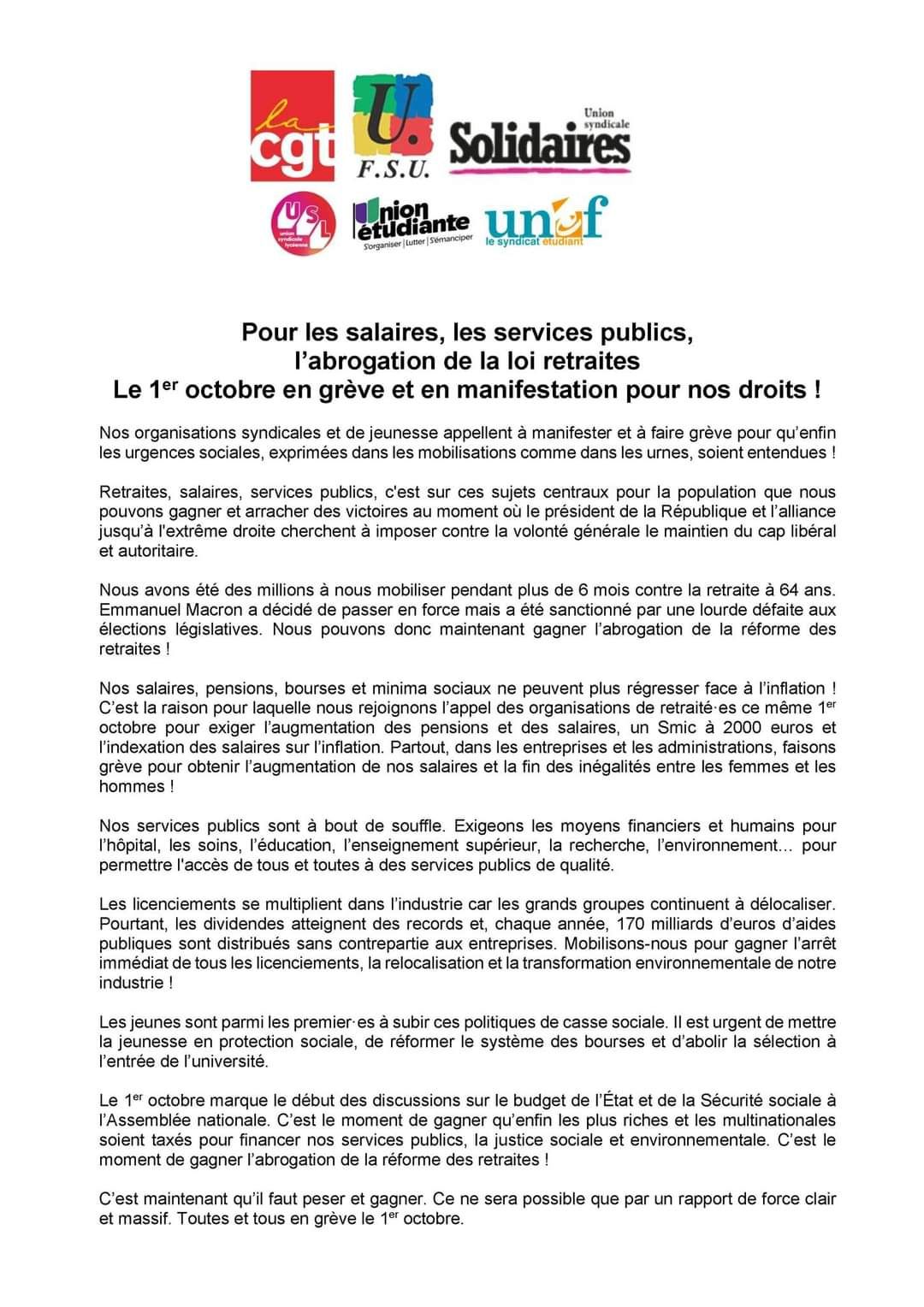 la cgt

U. F.S.U.

Union syndicale Solidaires

USL union syndicale lycéenne

Union étudiante S'organiser | Lutter | S'émanciper

unef le syndicat étudiant

Pour les salaires, les services publics,
l'abrogation de la loi retraites
Le 1$^{er}$ octobre en grève et en manifestation pour nos droits !

Nos organisations syndicales et de jeunesse appellent à manifester et à faire grève pour qu'enfin les urgences sociales, exprimées dans les mobilisations comme dans les urnes, soient entendues !

Retraites, salaires, services publics, c'est sur ces sujets centraux pour la population que nous pouvons gagner et arracher des victoires au moment où le président de la République et l'alliance jusqu'à l'extrême droite cherchent à imposer contre la volonté générale le maintien du cap libéral et autoritaire.

Nous avons été des millions à nous mobiliser pendant plus de 6 mois contre la retraite à 64 ans. Emmanuel Macron a décidé de passer en force mais a été sanctionné par une lourde défaite aux élections législatives. Nous pouvons donc maintenant gagner l'abrogation de la réforme des retraites !

Nos salaires, pensions, bourses et minima sociaux ne peuvent plus régresser face à l'inflation ! C'est la raison pour laquelle nous rejoignons l'appel des organisations de retraité·es ce même 1$^{er}$ octobre pour exiger l'augmentation des pensions et des salaires, un Smic à 2000 euros et l'indexation des salaires sur l'inflation. Partout, dans les entreprises et les administrations, faisons grève pour obtenir l'augmentation de nos salaires et la fin des inégalités entre les femmes et les hommes !

Nos services publics sont à bout de souffle. Exigeons les moyens financiers et humains pour l'hôpital, les soins, l'éducation, l'enseignement supérieur, la recherche, l'environnement... pour permettre l'accès de tous et toutes à des services publics de qualité.

Les licenciements se multiplient dans l'industrie car les grands groupes continuent à délocaliser. Pourtant, les dividendes atteignent des records et, chaque année, 170 milliards d'euros d'aides publiques sont distribués sans contrepartie aux entreprises. Mobilisons-nous pour gagner l'arrêt immédiat de tous les licenciements, la relocalisation et la transformation environnementale de notre industrie !

Les jeunes sont parmi les premier·es à subir ces politiques de casse sociale. Il est urgent de mettre la jeunesse en protection sociale, de réformer le système des bourses et d'abolir la sélection à l'entrée de l'université.

Le 1$^{er}$ octobre marque le début des discussions sur le budget de l'État et de la Sécurité sociale à l'Assemblée nationale. C'est le moment de gagner qu'enfin les plus riches et les multinationales soient taxés pour financer nos services publics, la justice sociale et environnementale. C'est le moment de gagner l'abrogation de la réforme des retraites !

C'est maintenant qu'il faut peser et gagner. Ce ne sera possible que par un rapport de force clair et massif. Toutes et tous en grève le 1$^{er}$ octobre.